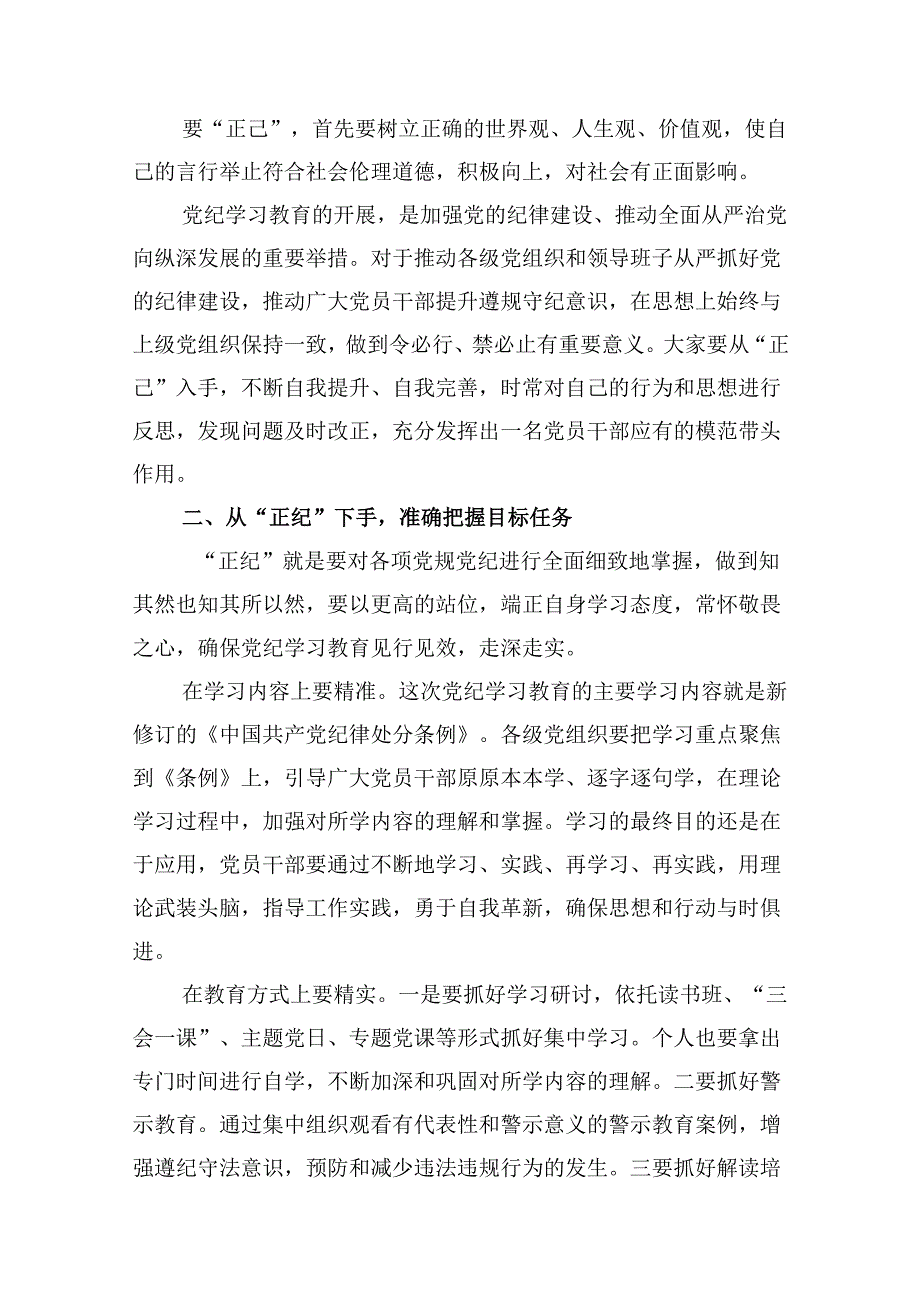 要“正己”，首先要树立正确的世界观、人生观、价值观，使自己的言行举止符合社会伦理道德，积极向上，对社会有正面影响。

党纪学习教育的开展，是加强党的纪律建设、推动全面从严治党向纵深发展的重要举措。对于推动各级党组织和领导班子从严抓好党的纪律建设，推动广大党员干部提升遵规守纪意识，在思想上始终与上级党组织保持一致，做到令必行、禁必止有重要意义。大家要从“正己”入手，不断自我提升、自我完善，时常对自己的行为和思想进行反思，发现问题及时改正，充分发挥出一名党员干部应有的模范带头作用。

二、从“正纪”下手，准确把握目标任务

“正纪”就是要对各项党规党纪进行全面细致地掌握，做到知其然也知其所以然，要以更高的站位，端正自身学习态度，常怀敬畏之心，确保党纪学习教育见行见效，走深走实。

在学习内容上要精准。这次党纪学习教育的主要学习内容就是新修订的《中国共产党纪律处分条例》。各级党组织要把学习重点聚焦到《条例》上，引导广大党员干部原原本本学、逐字逐句学，在理论学习过程中，加强对所学内容的理解和掌握。学习的最终目的还是在于应用，党员干部要通过不断地学习、实践、再学习、再实践，用理论武装头脑，指导工作实践，勇于自我革新，确保思想和行动与时俱进。

在教育方式上要精实。一是要抓好学习研讨，依托读书班、“三会一课”、主题党日、专题党课等形式抓好集中学习。个人也要拿出专门时间进行自学，不断加深和巩固对所学内容的理解。二要抓好警示教育。通过集中组织观看有代表性和警示意义的警示教育案例，增强遵纪守法意识，预防和减少违法违规行为的发生。三要抓好解读培